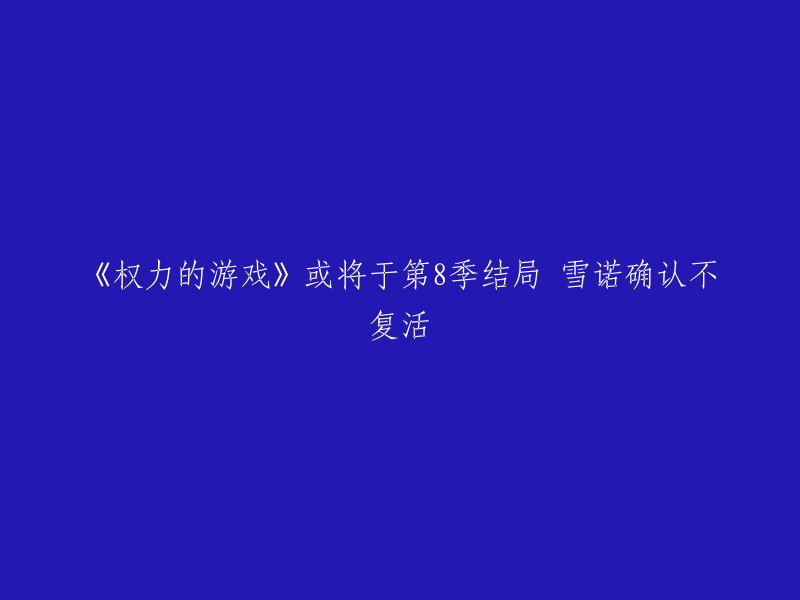 《权力的游戏》或将于第8季结局 雪诺确认不复活